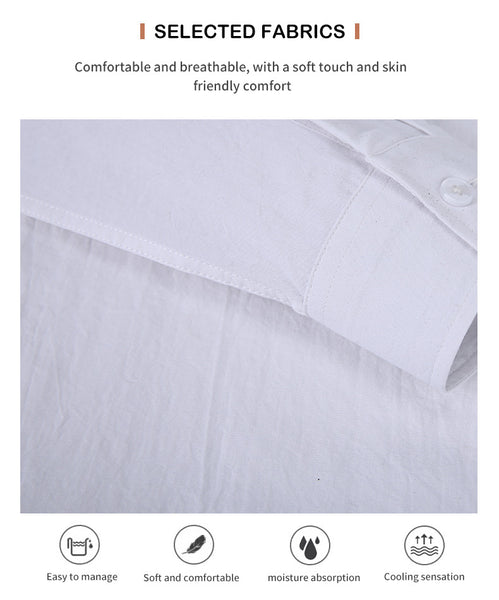 SELECTED FABRICS

Comfortable and breathable, with a soft touch and skin friendly comfort

Easy to manage

Soft and comfortable

moisture absorption

Cooling sensation